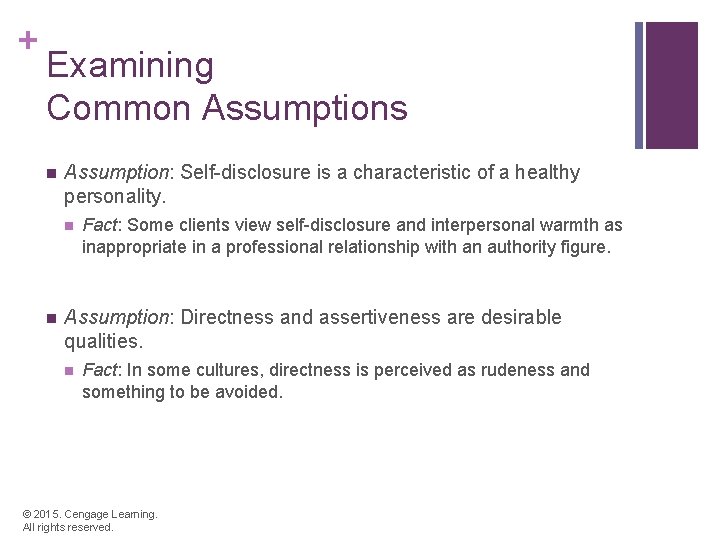 +

Examining
Common Assumptions

Assumption: Self-disclosure is a characteristic of a healthy personality.

Fact: Some clients view self-disclosure and interpersonal warmth as inappropriate in a professional relationship with an authority figure.

Assumption: Directness and assertiveness are desirable qualities.

Fact: In some cultures, directness is perceived as rudeness and something to be avoided.

© 2015. Cengage Learning.
All rights reserved.